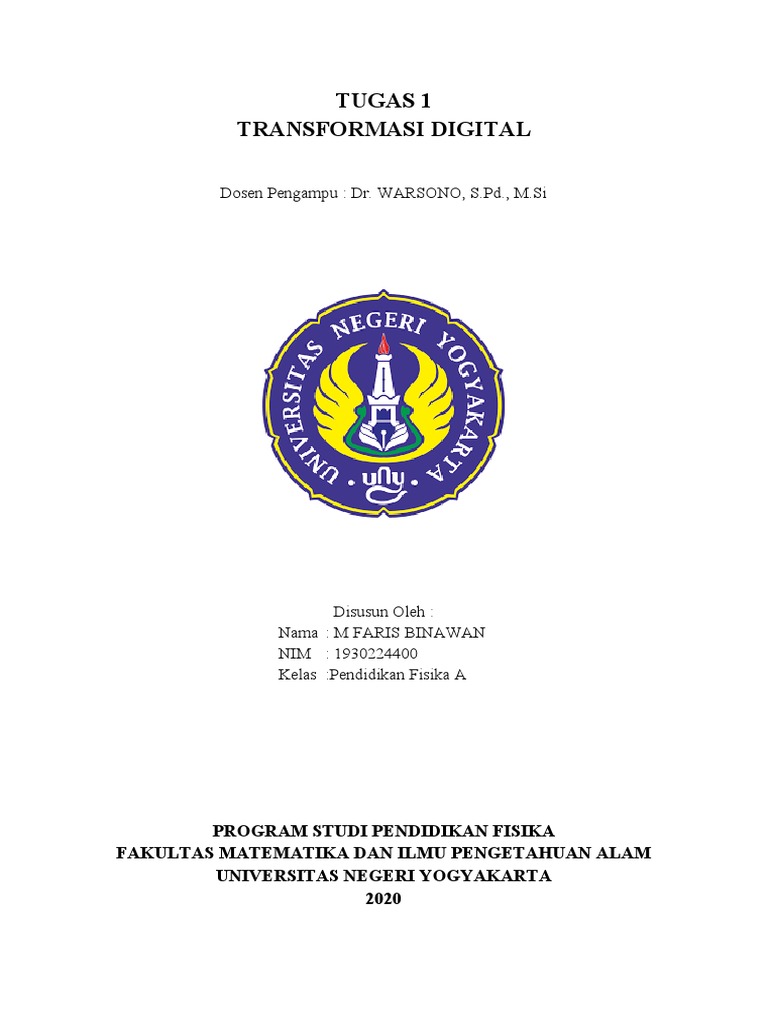 TUGAS 1
TRANSFORMASI DIGITAL

Dosen Pengampu : Dr. WARSONO, S.Pd., M.Si

UNIVERSITAS NEGERI YOGYAKARTA
uny

Disusun Oleh :
Nama : M FARIS BINAWAN
NIM : 1930224400
Kelas :Pendidikan Fisika A

PROGRAM STUDI PENDIDIKAN FISIKA
FAKULTAS MATEMATIKA DAN ILMU PENGETAHUAN ALAM
UNIVERSITAS NEGERI YOGYAKARTA
2020